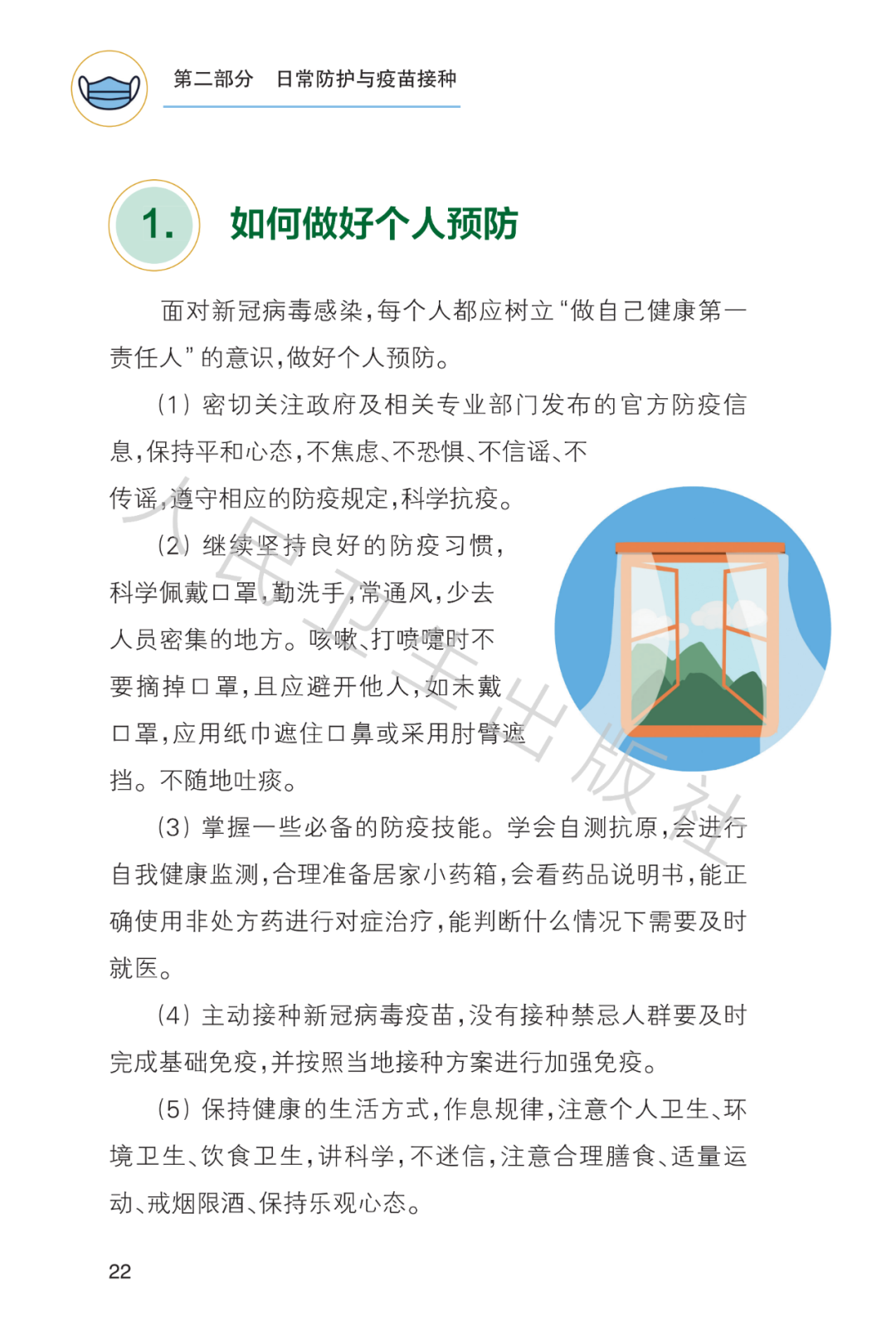 第二部分　日常防护与疫苗接种

1. 如何做好个人预防

面对新冠病毒感染，每个人都应树立“做自己健康第一责任人”的意识，做好个人预防。

（1）密切关注政府及相关专业部门发布的官方防疫信息，保持平和心态，不焦虑、不恐惧、不信谣、不传谣，遵守相应的防疫规定，科学抗疫。

（2）继续坚持良好的防疫习惯，科学佩戴口罩，勤洗手，常通风，少去人员密集的地方。咳嗽、打喷嚏时不要摘掉口罩，且应避开他人，如未戴口罩，应用纸巾遮住口鼻或采用肘臂遮挡。不随地吐痰。

（3）掌握一些必备的防疫技能。学会自测抗原，会进行自我健康监测，合理准备居家小药箱，会看药品说明书，能正确使用非处方药进行对症治疗，能判断什么情况下需要及时就医。

（4）主动接种新冠病毒疫苗，没有接种禁忌人群要及时完成基础免疫，并按照当地接种方案进行加强免疫。

（5）保持健康的生活方式，作息规律，注意个人卫生、环境卫生、饮食卫生，讲科学，不迷信，注意合理膳食、适量运动、戒烟限酒、保持乐观心态。

人民卫生出版社

22